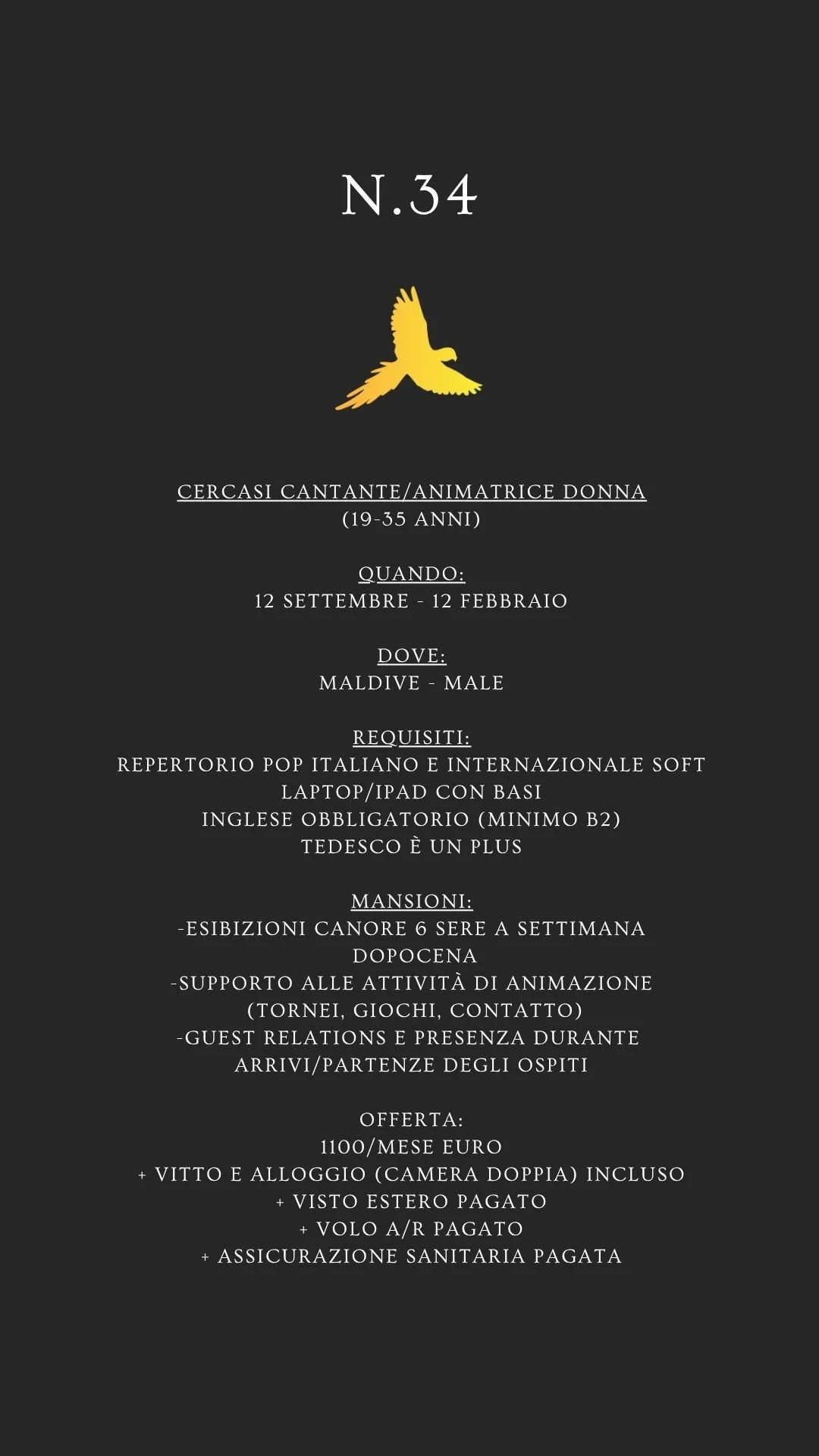 N.34

CERCASI CANTANTE/ANIMATRICE DONNA
(19-35 ANNI)

QUANDO:
12 SETTEMBRE - 12 FEBBRAIO

DOVE:
MALDIVE - MALE

REQUISITI:
REPERTORIO POP ITALIANO E INTERNAZIONALE SOFT
LAPTOP/IPAD CON BASI
INGLESE OBBLIGATORIO (MINIMO B2)
TEDESCO È UN PLUS

MANSIONI:
-ESIBIZIONI CANORE 6 SERE A SETTIMANA DOPOCENA
-SUPPORTO ALLE ATTIVITÀ DI ANIMAZIONE (TORNEI, GIOCHI, CONTATTO)
-GUEST RELATIONS E PRESENZA DURANTE ARRIVI/PARTENZE DEGLI OSPITI

OFFERTA:
1100/MESE EURO
+ VITTO E ALLOGGIO (CAMERA DOPPIA) INCLUSO
+ VISTO ESTERO PAGATO
+ VOLO A/R PAGATO
+ ASSICURAZIONE SANITARIA PAGATA